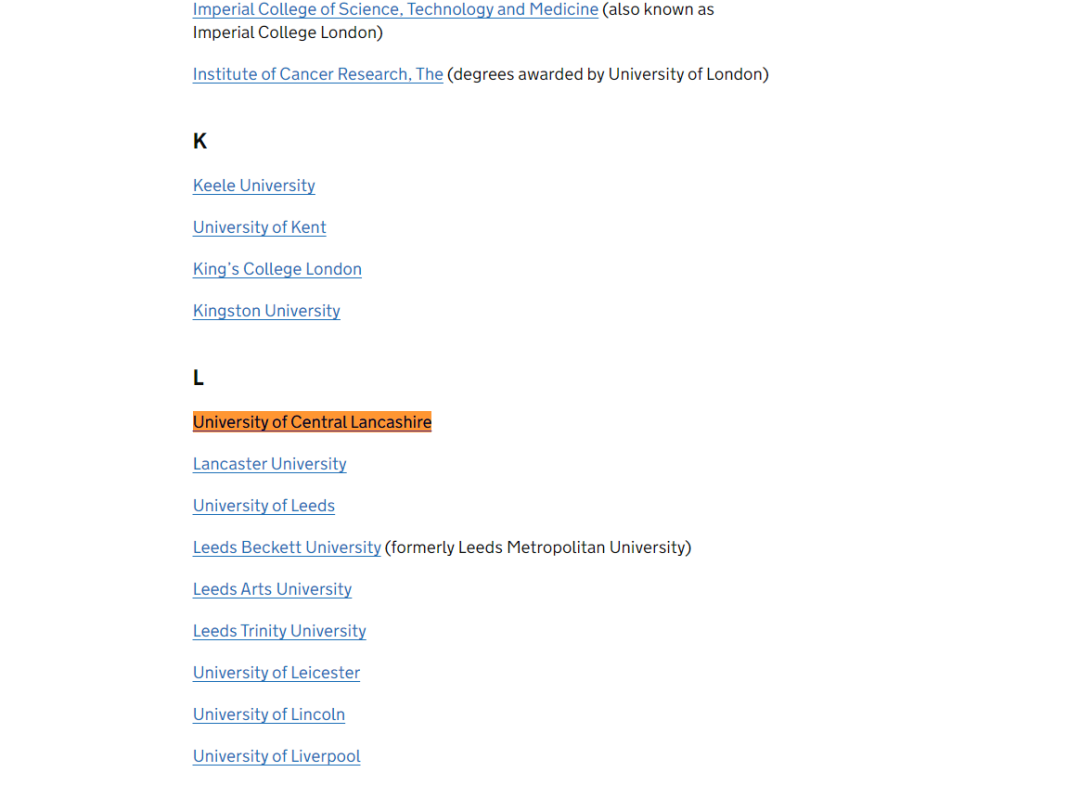 Imperial College of Science, Technology and Medicine (also known as Imperial College London)

Institute of Cancer Research, The (degrees awarded by University of London)

K

Keele University

University of Kent

King's College London

Kingston University

L

University of Central Lancashire

Lancaster University

University of Leeds

Leeds Beckett University (formerly Leeds Metropolitan University)

Leeds Arts University

Leeds Trinity University

University of Leicester

University of Lincoln

University of Liverpool